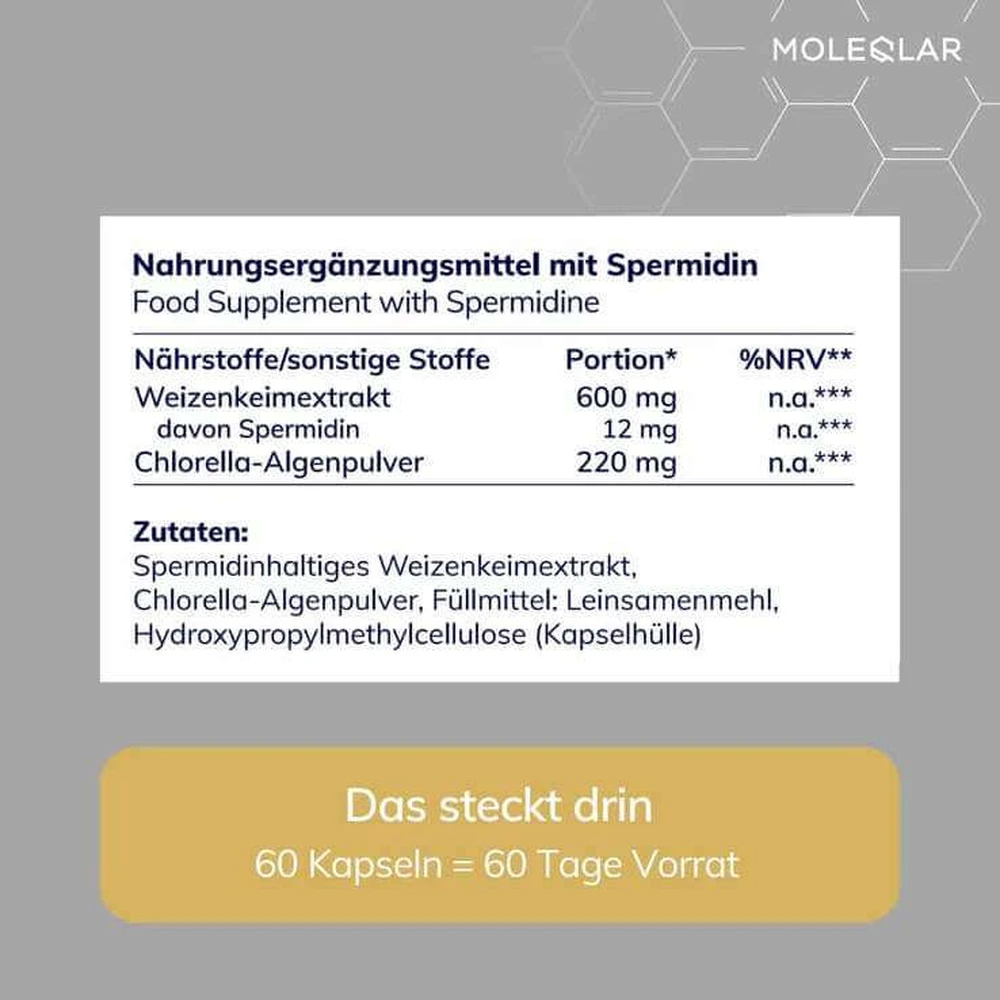 MOLEQLAR

Nahrungsergänzungsmittel mit Spermidin
Food Supplement with Spermidine

| Nährstoffe/sonstige Stoffe | Portion* | %NRV** |
|---|---|---|
| Weizenkeimextrakt | 600 mg | n.a.*** |
| davon Spermidin | 12 mg | n.a.*** |
| Chlorella-Algenpulver | 220 mg | n.a.*** |

Zutaten:
Spermidinhaltiges Weizenkeimextrakt, Chlorella-Algenpulver, Füllmittel: Leinsamenmehl, Hydroxypropylmethylcellulose (Kapselhülle)

Das steckt drin
60 Kapseln = 60 Tage Vorrat